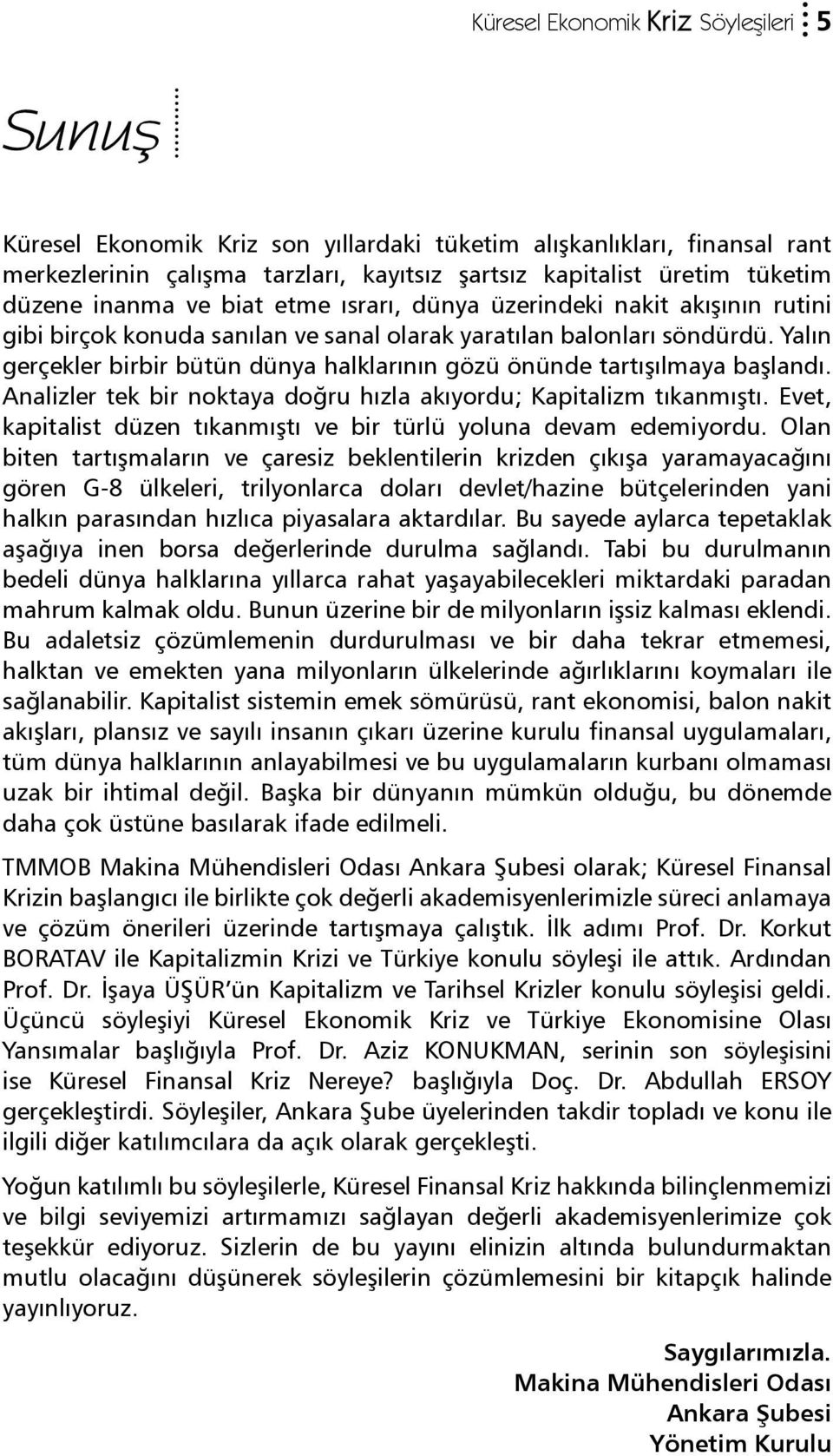 Küresel Ekonomik Kriz Söyleşileri 5

Sunuş

Küresel Ekonomik Kriz son yıllardaki tüketim alışkanlıkları, finansal rant merkezlerinin çalışma tarzları, kayıtsız şartsız kapitalist üretim tüketim düzene inanma ve biat etme ısrarı, dünya üzerindeki nakit akışının rutini gibi birçok konuda sanılan ve sanal olarak yaratılan balonları söndürdü. Yalın gerçekler birbir bütün dünya halklarının gözü önünde tartışılmaya başlandı. Analizler tek bir noktaya doğru hızla akıyordu; Kapitalizm tıkanmıştı. Evet, kapitalist düzen tıkanmıştı ve bir türlü yoluna devam edemiyordu. Olan biten tartışmaların ve çaresiz beklentilerin krizden çıkışa yaramayacağını gören G-8 ülkeleri, trilyonlarca doları devlet/hazine bütçelerinden yani halkın parasından hızlıca piyasalara aktardılar. Bu sayede aylarca tepetaklak aşağıya inen borsa değerlerinde durulma sağlandı. Tabi bu durulmanın bedeli dünya halklarına yıllarca rahat yaşayabilecekleri miktardaki paradan mahrum kalmak oldu. Bunun üzerine bir de milyonların işsiz kalması eklendi. Bu adaletsiz çözümlemenin durdurulması ve bir daha tekrar etmemesi, halktan ve emekten yana milyonların ülkelerinde ağırlıklarını koymaları ile sağlanabilir. Kapitalist sistemin emek sömürüsü, rant ekonomisi, balon nakit akışları, plansız ve sayılı insanın çıkarı üzerine kurulu finansal uygulamaları, tüm dünya halklarının anlayabilmesi ve bu uygulamaların kurbanı olmaması uzak bir ihtimal değil. Başka bir dünyanın mümkün olduğu, bu dönemde daha çok üstüne basılarak ifade edilmeli.

TMMOB Makina Mühendisleri Odası Ankara Şubesi olarak; Küresel Finansal Krizin başlangıcı ile birlikte çok değerli akademisyenlerimizle süreci anlamaya ve çözüm önerileri üzerinde tartışmaya çalıştık. İlk adımı Prof. Dr. Korkut BORATAV ile Kapitalizmin Krizi ve Türkiye konulu söyleşi ile attık. Ardından Prof. Dr. İşaya ÜŞÜR'ün Kapitalizm ve Tarihsel Krizler konulu söyleşisi geldi. Üçüncü söyleşiyi Küresel Ekonomik Kriz ve Türkiye Ekonomisine Olası Yansımalar başlığıyla Prof. Dr. Aziz KONUKMAN, serinin son söyleşisini ise Küresel Finansal Kriz Nereye? başlığıyla Doç. Dr. Abdullah ERSOY gerçekleştirdi. Söyleşiler, Ankara Şube üyelerinden takdir topladı ve konu ile ilgili diğer katılımcılara da açık olarak gerçekleşti.

Yoğun katılımlı bu söyleşilerle, Küresel Finansal Kriz hakkında bilinçlenmemizi ve bilgi seviyemizi artırmamızı sağlayan değerli akademisyenlerimize çok teşekkür ediyoruz. Sizlerin de bu yayını elinizin altında bulundurmaktan mutlu olacağını düşünerek söyleşilerin çözümlemesini bir kitapçık halinde yayınlıyoruz.

Saygılarımızla.
Makina Mühendisleri Odası
Ankara Şubesi
Yönetim Kurulu